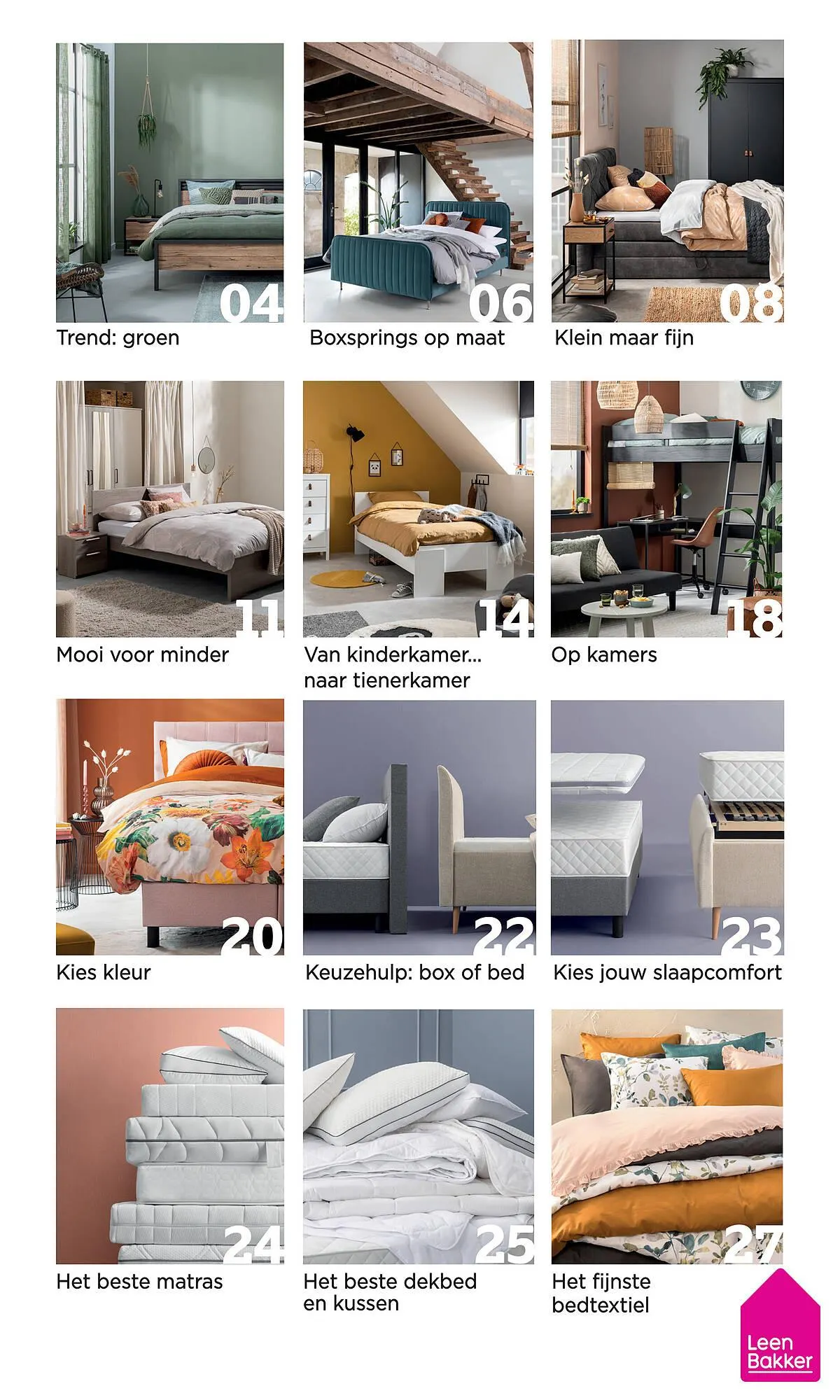 04
Trend: groen

06
Boxsprings op maat

08
Klein maar fijn

11
Mooi voor minder

14
Van kinderkamer... naar tienerkamer

18
Op kamers

20
Kies kleur

22
Keuzehulp: box of bed

23
Kies jouw slaapcomfort

24
Het beste matras

25
Het beste dekbed en kussen

27
Het fijnste bedtextiel

Leen Bakker